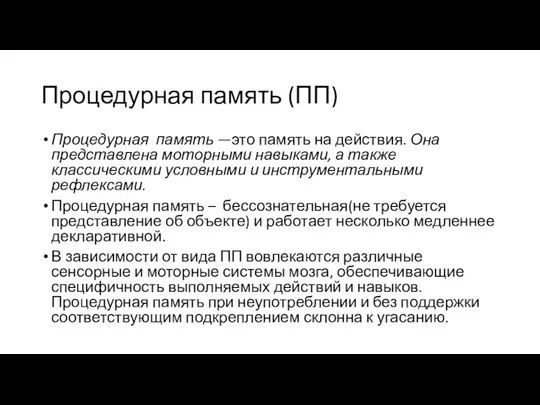 Процедурная память (ПП)

• Процедурная память —это память на действия. Она представлена моторными навыками, а также классическими условными и инструментальными рефлексами.

• Процедурная память – бессознательная(не требуется представление об объекте) и работает несколько медленнее декларативной.

• В зависимости от вида ПП вовлекаются различные сенсорные и моторные системы мозга, обеспечивающие специфичность выполняемых действий и навыков. Процедурная память при неупотреблении и без поддержки соответствующим подкреплением склонна к угасанию.